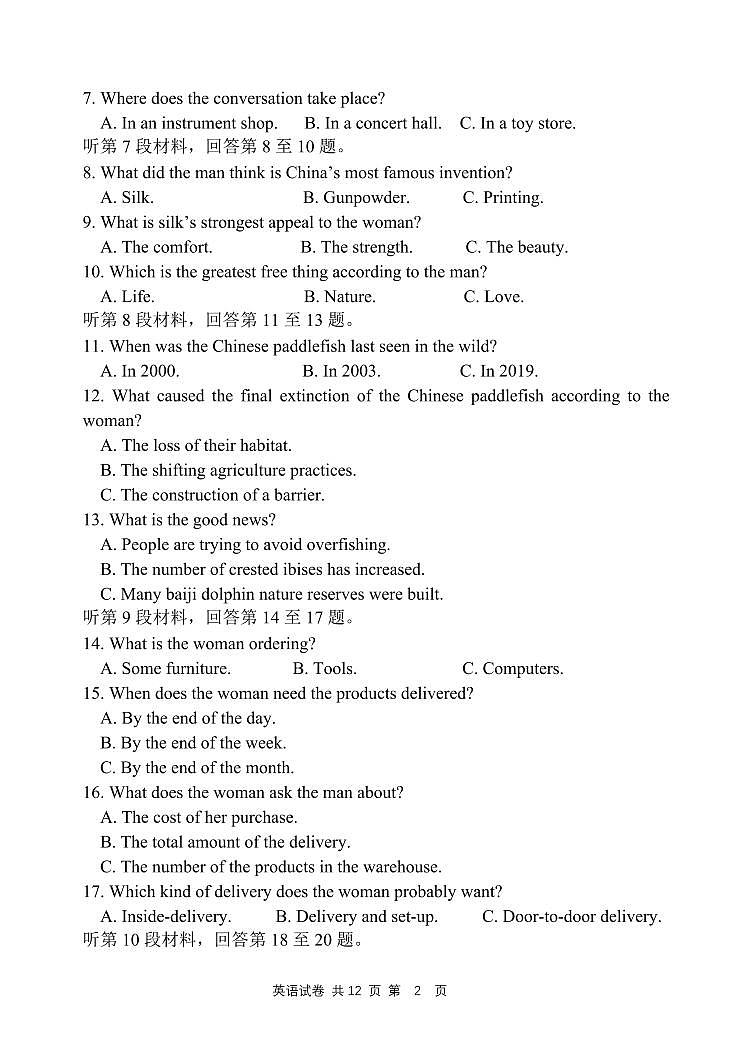 7. Where does the conversation take place?
A. In an instrument shop. B. In a concert hall. C. In a toy store.
听第 7 段材料，回答第 8 至 10 题。
8. What did the man think is China's most famous invention?
A. Silk. B. Gunpowder. C. Printing.
9. What is silk's strongest appeal to the woman?
A. The comfort. B. The strength. C. The beauty.
10. Which is the greatest free thing according to the man?
A. Life. B. Nature. C. Love.
听第 8 段材料，回答第 11 至 13 题。
11. When was the Chinese paddlefish last seen in the wild?
A. In 2000. B. In 2003. C. In 2019.
12. What caused the final extinction of the Chinese paddlefish according to the woman?
A. The loss of their habitat.
B. The shifting agriculture practices.
C. The construction of a barrier.
13. What is the good news?
A. People are trying to avoid overfishing.
B. The number of crested ibises has increased.
C. Many baiji dolphin nature reserves were built.
听第 9 段材料，回答第 14 至 17 题。
14. What is the woman ordering?
A. Some furniture. B. Tools. C. Computers.
15. When does the woman need the products delivered?
A. By the end of the day.
B. By the end of the week.
C. By the end of the month.
16. What does the woman ask the man about?
A. The cost of her purchase.
B. The total amount of the delivery.
C. The number of the products in the warehouse.
17. Which kind of delivery does the woman probably want?
A. Inside-delivery. B. Delivery and set-up. C. Door-to-door delivery.
听第 10 段材料，回答第 18 至 20 题。

英语试卷 共 12 页 第 2 页